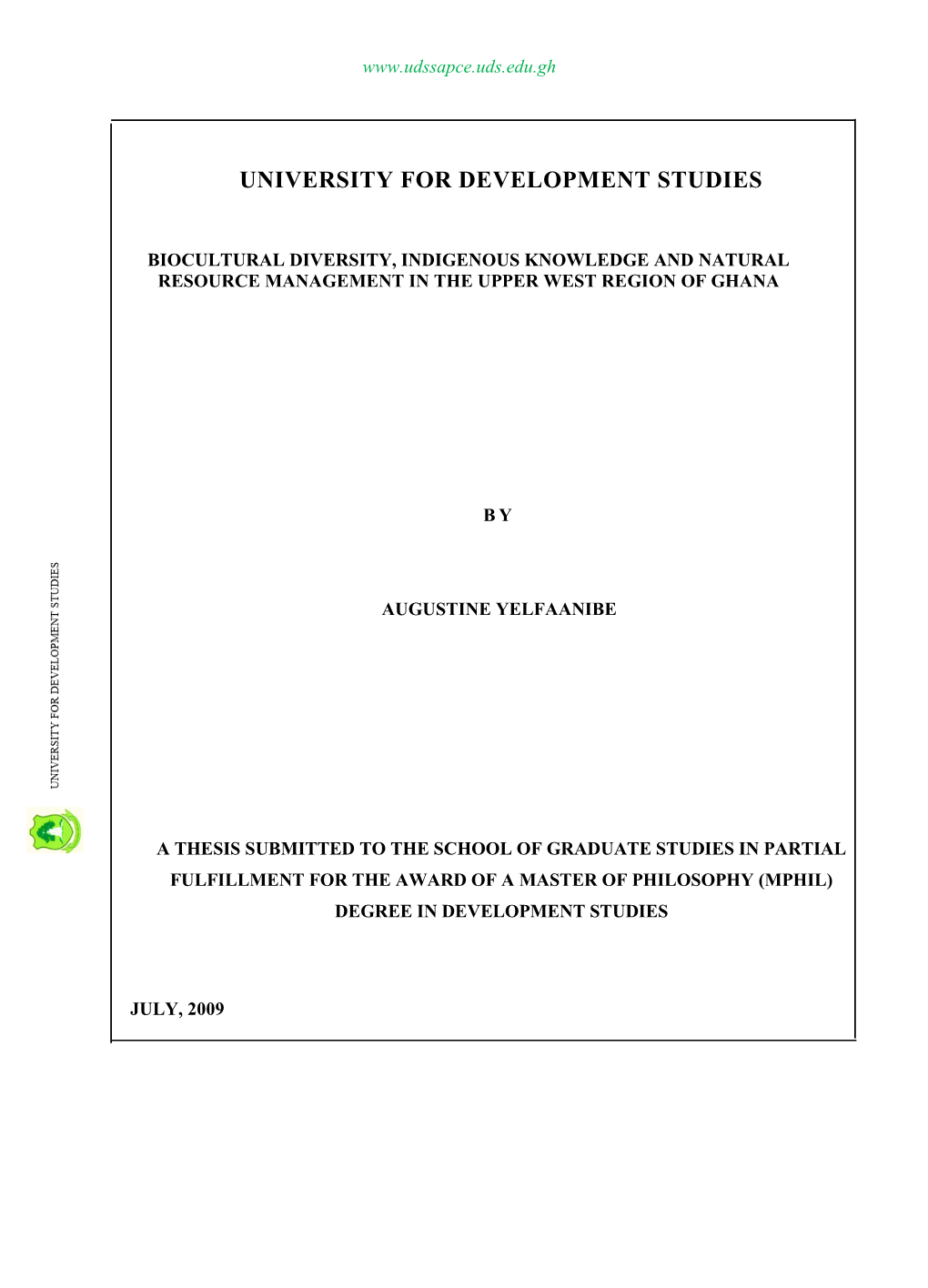 www.udssapce.uds.edu.gh

UNIVERSITY FOR DEVELOPMENT STUDIES

BIOCULTURAL DIVERSITY, INDIGENOUS KNOWLEDGE AND NATURAL RESOURCE MANAGEMENT IN THE UPPER WEST REGION OF GHANA

B Y

AUGUSTINE YELFAANIBE

UNIVERSITY FOR DEVELOPMENT STUDIES

A THESIS SUBMITTED TO THE SCHOOL OF GRADUATE STUDIES IN PARTIAL FULFILLMENT FOR THE AWARD OF A MASTER OF PHILOSOPHY (MPHIL) DEGREE IN DEVELOPMENT STUDIES

JULY, 2009